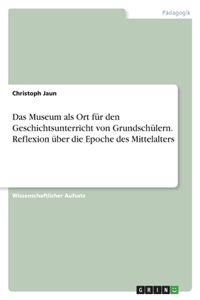 Pädagogik

Christoph Jaun

Das Museum als Ort für den Geschichtsunterricht von Grundschülern. Reflexion über die Epoche des Mittelalters

Wissenschaftlicher Aufsatz

GRIN